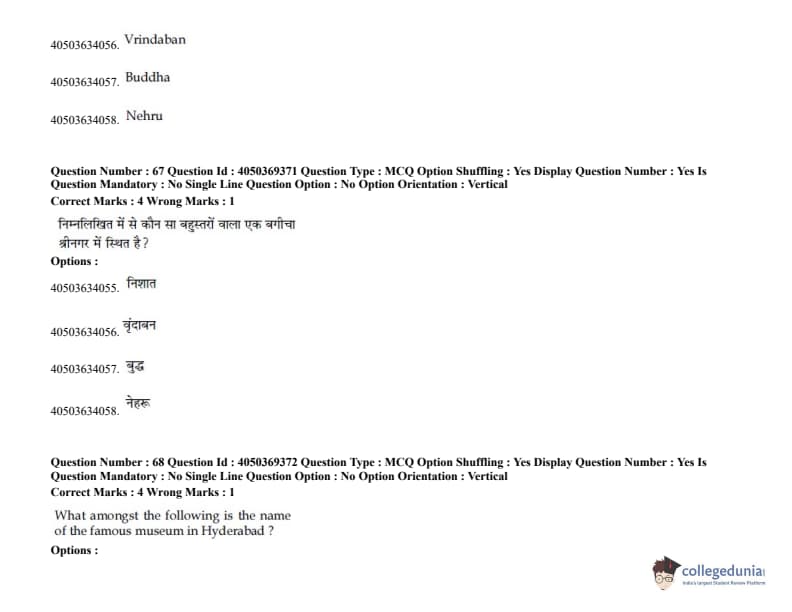 40503634056. Vrindaban

40503634057. Buddha

40503634058. Nehru

Question Number : 67 Question Id : 4050369371 Question Type : MCQ Option Shuffling : Yes Display Question Number : Yes Is Question Mandatory : No Single Line Question Option : No Option Orientation : Vertical
Correct Marks : 4 Wrong Marks : 1

निम्नलिखित में से कौन सा बहुस्तरों वाला एक बगीचा श्रीनगर में स्थित है?

Options :

40503634055. निशात

40503634056. वृंदाबन

40503634057. बुद्ध

40503634058. नेहरू

Question Number : 68 Question Id : 4050369372 Question Type : MCQ Option Shuffling : Yes Display Question Number : Yes Is Question Mandatory : No Single Line Question Option : No Option Orientation : Vertical
Correct Marks : 4 Wrong Marks : 1

What amongst the following is the name of the famous museum in Hyderabad ?

Options :

collegedunia
India's Largest Student Review Platform